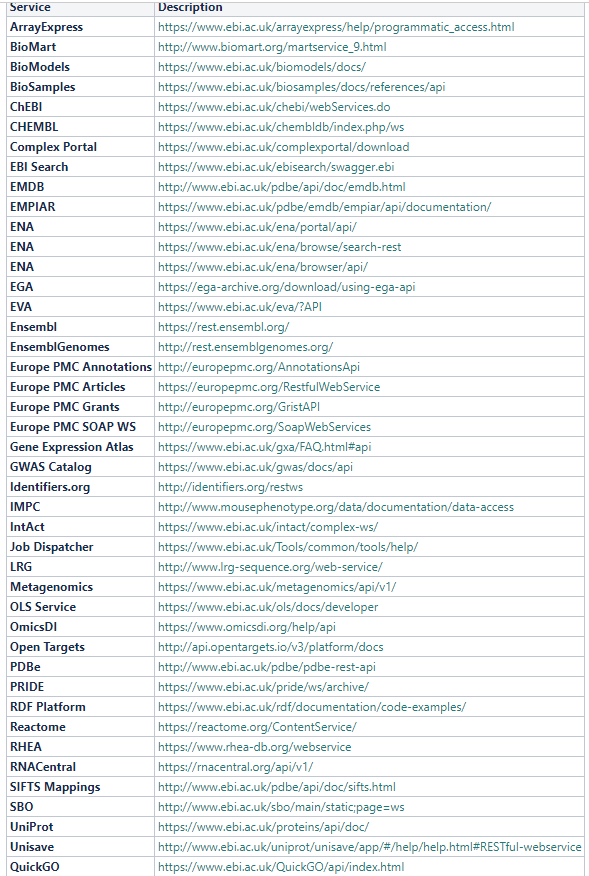 | Service | Description |
|---|---|
| ArrayExpress | https://www.ebi.ac.uk/arrayexpress/help/programmatic_access.html |
| BioMart | http://www.biomart.org/martservice_9.html |
| BioModels | https://www.ebi.ac.uk/biomodels/docs/ |
| BioSamples | https://www.ebi.ac.uk/biosamples/docs/references/api |
| ChEBI | https://www.ebi.ac.uk/chebi/webServices.do |
| CHEMBL | https://www.ebi.ac.uk/chembldb/index.php/ws |
| Complex Portal | https://www.ebi.ac.uk/complexportal/download |
| EBI Search | https://www.ebi.ac.uk/ebisearch/swagger.ebi |
| EMDB | http://www.ebi.ac.uk/pdbe/api/doc/emdb.html |
| EMPIAR | https://www.ebi.ac.uk/pdbe/emdb/empiar/api/documentation/ |
| ENA | https://www.ebi.ac.uk/ena/portal/api/ |
| ENA | https://www.ebi.ac.uk/ena/browse/search-rest |
| ENA | https://www.ebi.ac.uk/ena/browser/api/ |
| EGA | https://ega-archive.org/download/using-ega-api |
| EVA | https://www.ebi.ac.uk/eva/?API |
| Ensembl | https://rest.ensembl.org/ |
| EnsemblGenomes | http://rest.ensemblgenomes.org/ |
| Europe PMC Annotations | http://europepmc.org/AnnotationsApi |
| Europe PMC Articles | https://europepmc.org/RestfulWebService |
| Europe PMC Grants | http://europepmc.org/GristAPI |
| Europe PMC SOAP WS | http://europepmc.org/SoapWebServices |
| Gene Expression Atlas | https://www.ebi.ac.uk/gxa/FAQ.html#api |
| GWAS Catalog | https://www.ebi.ac.uk/gwas/docs/api |
| Identifiers.org | http://identifiers.org/restws |
| IMPC | http://www.mousephenotype.org/data/documentation/data-access |
| IntAct | https://www.ebi.ac.uk/intact/complex-ws/ |
| Job Dispatcher | https://www.ebi.ac.uk/Tools/common/tools/help/ |
| LRG | http://www.lrg-sequence.org/web-service/ |
| Metagenomics | https://www.ebi.ac.uk/metagenomics/api/v1/ |
| OLS Service | https://www.ebi.ac.uk/ols/docs/developer |
| OmicsDI | https://www.omicsdi.org/help/api |
| Open Targets | http://api.opentargets.io/v3/platform/docs |
| PDBe | http://www.ebi.ac.uk/pdbe/pdbe-rest-api |
| PRIDE | https://www.ebi.ac.uk/pride/ws/archive/ |
| RDF Platform | https://www.ebi.ac.uk/rdf/documentation/code-examples/ |
| Reactome | https://reactome.org/ContentService/ |
| RHEA | https://www.rhea-db.org/webservice |
| RNACentral | https://rnacentral.org/api/v1/ |
| SIFTS Mappings | http://www.ebi.ac.uk/pdbe/api/doc/sifts.html |
| SBO | http://www.ebi.ac.uk/sbo/main/static;page=ws |
| UniProt | https://www.ebi.ac.uk/proteins/api/doc/ |
| Unisave | http://www.ebi.ac.uk/uniprot/unisave/app/#/help/help.html#RESTful-webservice |
| QuickGO | https://www.ebi.ac.uk/QuickGO/api/index.html |